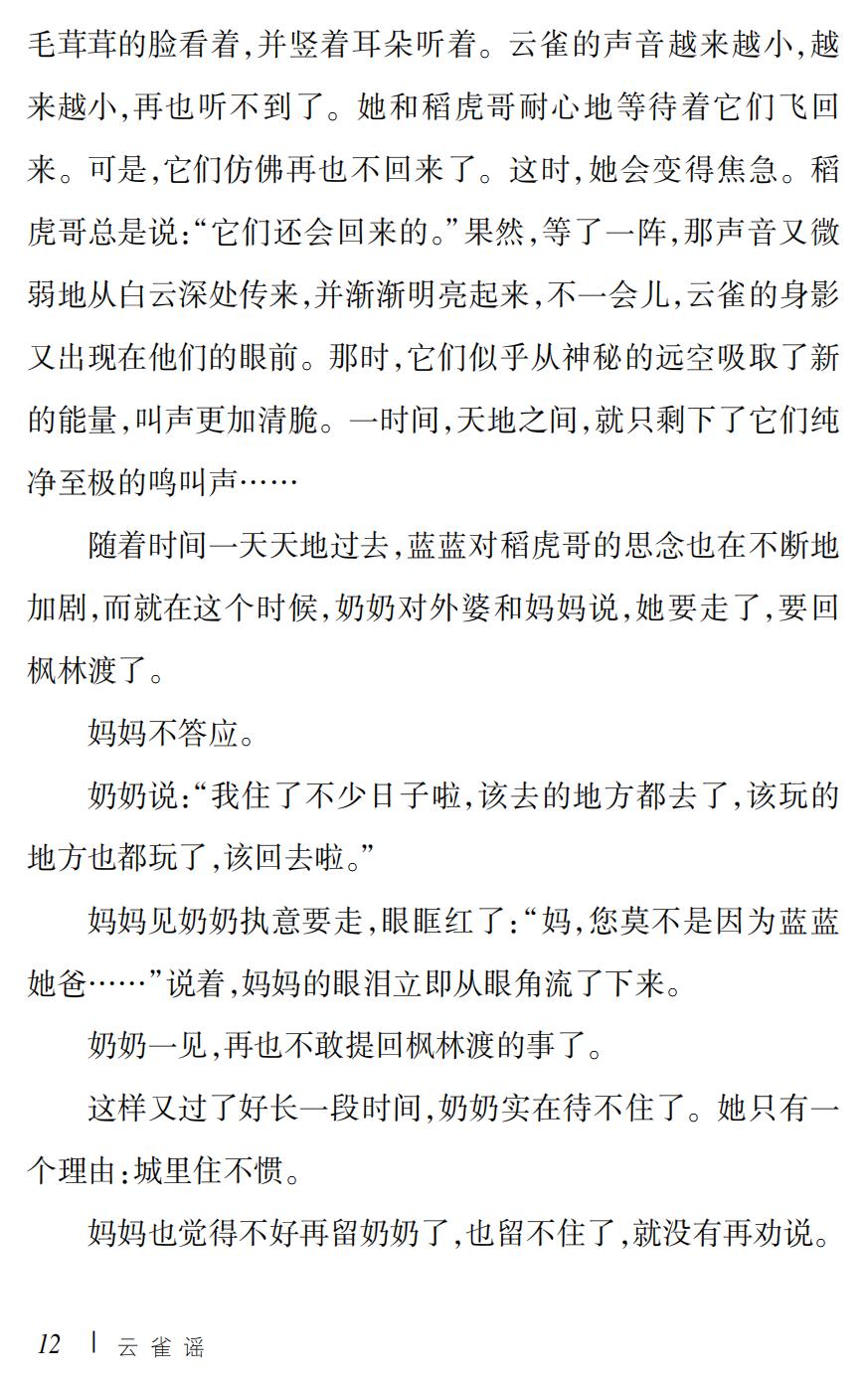 毛茸茸的脸看着,并竖着耳朵听着。云雀的声音越来越小,越来越小,再也听不到了。她和稻虎哥耐心地等待着它们飞回来。可是,它们仿佛再也不回来了。这时,她会变得焦急。稻虎哥总是说:“它们还会回来的。”果然,等了一阵,那声音又微弱地从白云深处传来,并渐渐明亮起来,不一会儿,云雀的身影又出现在他们的眼前。那时,它们似乎从神秘的远空吸取了新的能量,叫声更加清脆。一时间,天地之间,就只剩下了它们纯净至极的鸣叫声……

随着时间一天天地过去,蓝蓝对稻虎哥的思念也在不断地加剧,而就在这个时候,奶奶对外婆和妈妈说,她要走了,要回枫林渡了。

妈妈不答应。

奶奶说:“我住了不少日子啦,该去的地方都去了,该玩的地方也都玩了,该回去啦。”

妈妈见奶奶执意要走,眼眶红了:“妈,您莫不是因为蓝蓝她爸……”说着,妈妈的眼泪立即从眼角流了下来。

奶奶一见,再也不敢提回枫林渡的事了。

这样又过了好长一段时间,奶奶实在待不住了。她只有一个理由:城里住不惯。

妈妈也觉得不好再留奶奶了,也留不住了,就没有再劝说。

12 | 云雀谣